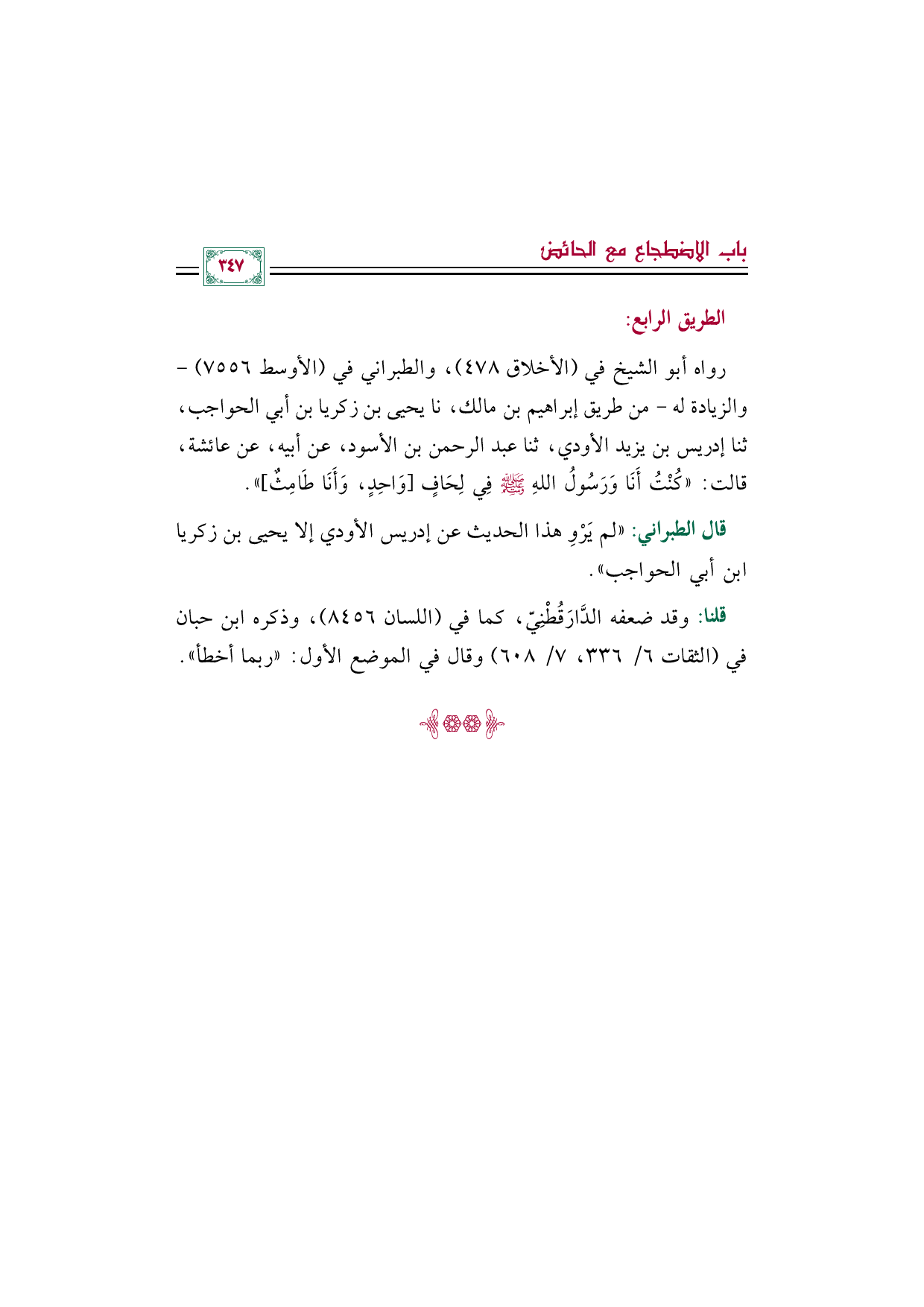 باب الاضطجاع مع الحائض

٣٤٧

الطريق الرابع:

رواه أبو الشيخ في (الأخلاق ٤٧٨)، والطبراني في (الأوسط ٧٥٥٦) - والزيادة له - من طريق إبراهيم بن مالك، نا يحيى بن زكريا بن أبي الحواجب، ثنا إدريس بن يزيد الأودي، ثنا عبد الرحمن بن الأسود، عن أبيه، عن عائشة، قالت: «كُنْتُ أَنَا وَرَسُولُ اللهِ ﷺ فِي لِحَافٍ [وَاحِدٍ، وَأَنَا طَامِثٌ]».

قال الطبراني: «لم يَرْوِ هذا الحديث عن إدريس الأودي إلا يحيى بن زكريا ابن أبي الحواجب».

قلنا: وقد ضعفه الدَّارَقُطْنِيّ، كما في (اللسان ٨٤٥٦)، وذكره ابن حبان في (الثقات ٦/ ٣٣٦، ٧/ ٦٠٨) وقال في الموضع الأول: «ربما أخطأ».